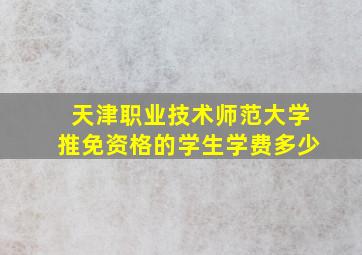 天津职业技术师范大学
推免资格的学生学费多少